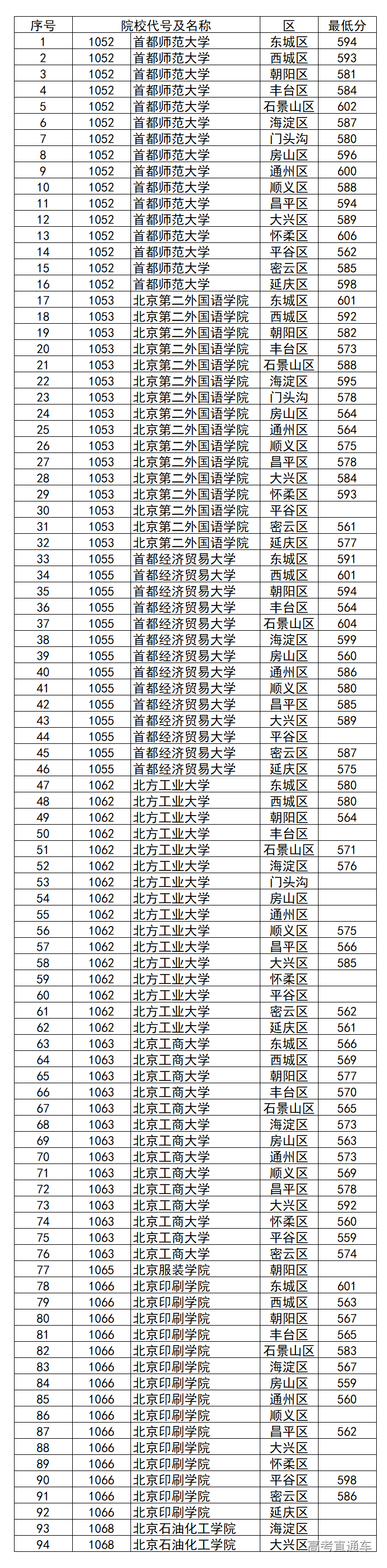 | 序号 | 院校代号及名称 | | 区 | 最低分 |
|---|---|---|---|---|
| 1 | 1052 | 首都师范大学 | 东城区 | 594 |
| 2 | 1052 | 首都师范大学 | 西城区 | 593 |
| 3 | 1052 | 首都师范大学 | 朝阳区 | 581 |
| 4 | 1052 | 首都师范大学 | 丰台区 | 584 |
| 5 | 1052 | 首都师范大学 | 石景山区 | 602 |
| 6 | 1052 | 首都师范大学 | 海淀区 | 587 |
| 7 | 1052 | 首都师范大学 | 门头沟 | 580 |
| 8 | 1052 | 首都师范大学 | 房山区 | 596 |
| 9 | 1052 | 首都师范大学 | 通州区 | 600 |
| 10 | 1052 | 首都师范大学 | 顺义区 | 588 |
| 11 | 1052 | 首都师范大学 | 昌平区 | 594 |
| 12 | 1052 | 首都师范大学 | 大兴区 | 589 |
| 13 | 1052 | 首都师范大学 | 怀柔区 | 606 |
| 14 | 1052 | 首都师范大学 | 平谷区 | 562 |
| 15 | 1052 | 首都师范大学 | 密云区 | 585 |
| 16 | 1052 | 首都师范大学 | 延庆区 | 598 |
| 17 | 1053 | 北京第二外国语学院 | 东城区 | 601 |
| 18 | 1053 | 北京第二外国语学院 | 西城区 | 592 |
| 19 | 1053 | 北京第二外国语学院 | 朝阳区 | 582 |
| 20 | 1053 | 北京第二外国语学院 | 丰台区 | 573 |
| 21 | 1053 | 北京第二外国语学院 | 石景山区 | 588 |
| 22 | 1053 | 北京第二外国语学院 | 海淀区 | 595 |
| 23 | 1053 | 北京第二外国语学院 | 门头沟 | 578 |
| 24 | 1053 | 北京第二外国语学院 | 房山区 | 564 |
| 25 | 1053 | 北京第二外国语学院 | 通州区 | 564 |
| 26 | 1053 | 北京第二外国语学院 | 顺义区 | 575 |
| 27 | 1053 | 北京第二外国语学院 | 昌平区 | 578 |
| 28 | 1053 | 北京第二外国语学院 | 大兴区 | 584 |
| 29 | 1053 | 北京第二外国语学院 | 怀柔区 | 593 |
| 30 | 1053 | 北京第二外国语学院 | 平谷区 | |
| 31 | 1053 | 北京第二外国语学院 | 密云区 | 561 |
| 32 | 1053 | 北京第二外国语学院 | 延庆区 | 577 |
| 33 | 1055 | 首都经济贸易大学 | 东城区 | 591 |
| 34 | 1055 | 首都经济贸易大学 | 西城区 | 601 |
| 35 | 1055 | 首都经济贸易大学 | 朝阳区 | 594 |
| 36 | 1055 | 首都经济贸易大学 | 丰台区 | 564 |
| 37 | 1055 | 首都经济贸易大学 | 石景山区 | 604 |
| 38 | 1055 | 首都经济贸易大学 | 海淀区 | 599 |
| 39 | 1055 | 首都经济贸易大学 | 房山区 | 560 |
| 40 | 1055 | 首都经济贸易大学 | 通州区 | 586 |
| 41 | 1055 | 首都经济贸易大学 | 顺义区 | 580 |
| 42 | 1055 | 首都经济贸易大学 | 昌平区 | 585 |
| 43 | 1055 | 首都经济贸易大学 | 大兴区 | 589 |
| 44 | 1055 | 首都经济贸易大学 | 平谷区 | |
| 45 | 1055 | 首都经济贸易大学 | 密云区 | 587 |
| 46 | 1055 | 首都经济贸易大学 | 延庆区 | 575 |
| 47 | 1062 | 北方工业大学 | 东城区 | 580 |
| 48 | 1062 | 北方工业大学 | 西城区 | 580 |
| 49 | 1062 | 北方工业大学 | 朝阳区 | 564 |
| 50 | 1062 | 北方工业大学 | 丰台区 | |
| 51 | 1062 | 北方工业大学 | 石景山区 | 571 |
| 52 | 1062 | 北方工业大学 | 海淀区 | 576 |
| 53 | 1062 | 北方工业大学 | 门头沟 | |
| 54 | 1062 | 北方工业大学 | 房山区 | |
| 55 | 1062 | 北方工业大学 | 通州区 | |
| 56 | 1062 | 北方工业大学 | 顺义区 | 575 |
| 57 | 1062 | 北方工业大学 | 昌平区 | 566 |
| 58 | 1062 | 北方工业大学 | 大兴区 | 585 |
| 59 | 1062 | 北方工业大学 | 怀柔区 | |
| 60 | 1062 | 北方工业大学 | 平谷区 | |
| 61 | 1062 | 北方工业大学 | 密云区 | 562 |
| 62 | 1062 | 北方工业大学 | 延庆区 | 561 |
| 63 | 1063 | 北京工商大学 | 东城区 | 566 |
| 64 | 1063 | 北京工商大学 | 西城区 | 569 |
| 65 | 1063 | 北京工商大学 | 朝阳区 | 577 |
| 66 | 1063 | 北京工商大学 | 丰台区 | 570 |
| 67 | 1063 | 北京工商大学 | 石景山区 | 565 |
| 68 | 1063 | 北京工商大学 | 海淀区 | 573 |
| 69 | 1063 | 北京工商大学 | 房山区 | 563 |
| 70 | 1063 | 北京工商大学 | 通州区 | 573 |
| 71 | 1063 | 北京工商大学 | 顺义区 | 569 |
| 72 | 1063 | 北京工商大学 | 昌平区 | 578 |
| 73 | 1063 | 北京工商大学 | 大兴区 | 592 |
| 74 | 1063 | 北京工商大学 | 怀柔区 | 560 |
| 75 | 1063 | 北京工商大学 | 平谷区 | 559 |
| 76 | 1063 | 北京工商大学 | 密云区 | 574 |
| 77 | 1065 | 北京服装学院 | 朝阳区 | |
| 78 | 1066 | 北京印刷学院 | 东城区 | 601 |
| 79 | 1066 | 北京印刷学院 | 西城区 | 563 |
| 80 | 1066 | 北京印刷学院 | 朝阳区 | 567 |
| 81 | 1066 | 北京印刷学院 | 丰台区 | 565 |
| 82 | 1066 | 北京印刷学院 | 石景山区 | 583 |
| 83 | 1066 | 北京印刷学院 | 海淀区 | 567 |
| 84 | 1066 | 北京印刷学院 | 房山区 | 559 |
| 85 | 1066 | 北京印刷学院 | 通州区 | 560 |
| 86 | 1066 | 北京印刷学院 | 顺义区 | |
| 87 | 1066 | 北京印刷学院 | 昌平区 | 562 |
| 88 | 1066 | 北京印刷学院 | 大兴区 | |
| 89 | 1066 | 北京印刷学院 | 怀柔区 | |
| 90 | 1066 | 北京印刷学院 | 平谷区 | 598 |
| 91 | 1066 | 北京印刷学院 | 密云区 | 586 |
| 92 | 1066 | 北京印刷学院 | 延庆区 | |
| 93 | 1068 | 北京石油化工学院 | 海淀区 | |
| 94 | 1068 | 北京石油化工学院 | 大兴区 | |

高考直通车